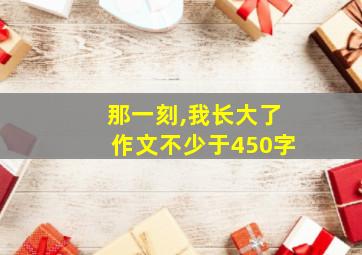 那一刻,我长大了
作文不少于450字